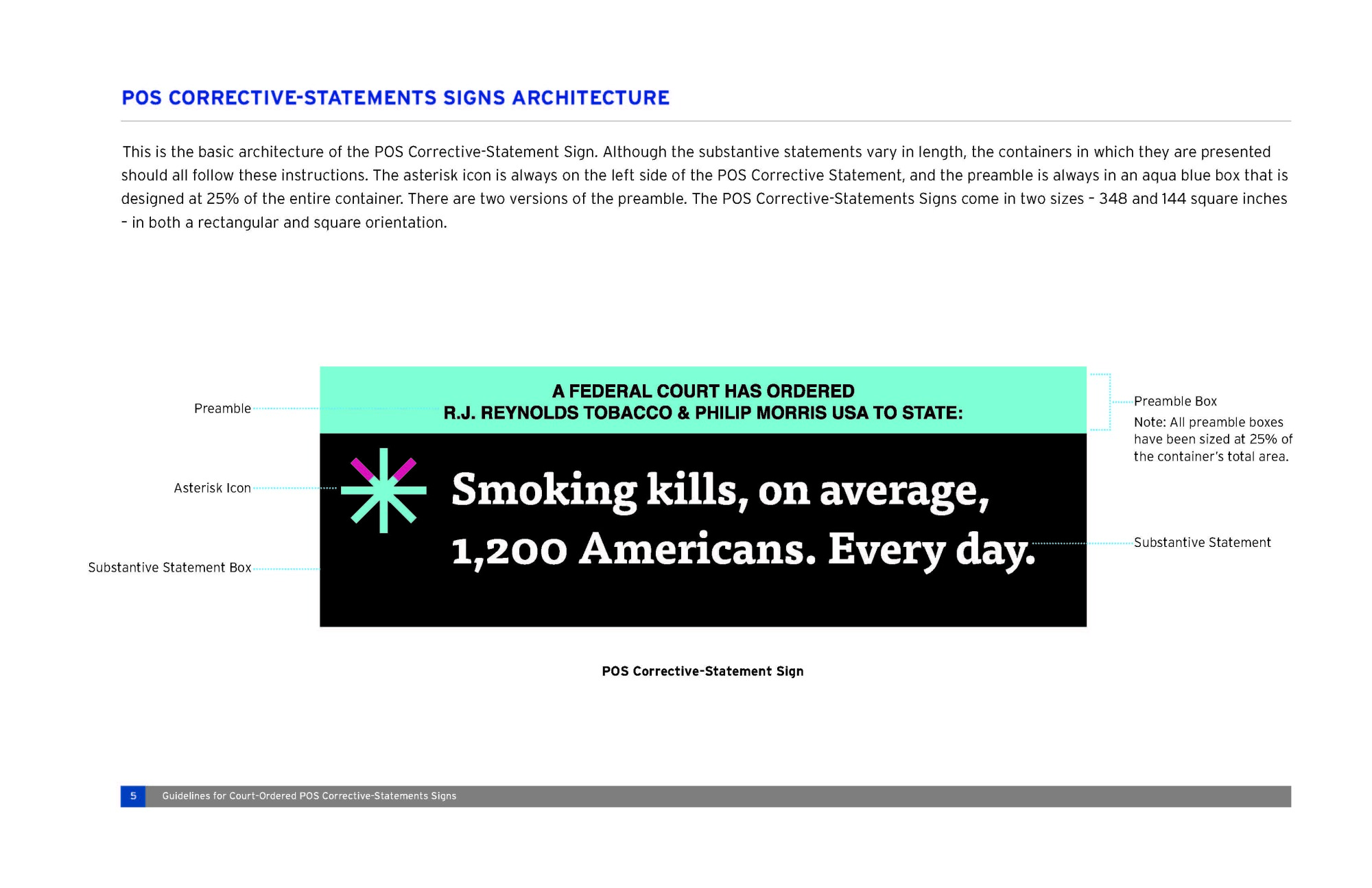 POS CORRECTIVE-STATEMENTS SIGNS ARCHITECTURE

This is the basic architecture of the POS Corrective-Statement Sign. Although the substantive statements vary in length, the containers in which they are presented should all follow these instructions. The asterisk icon is always on the left side of the POS Corrective Statement, and the preamble is always in an aqua blue box that is designed at 25% of the entire container. There are two versions of the preamble. The POS Corrective-Statements Signs come in two sizes – 348 and 144 square inches – in both a rectangular and square orientation.

Preamble

Asterisk Icon

Substantive Statement Box

A FEDERAL COURT HAS ORDERED
R.J. REYNOLDS TOBACCO & PHILIP MORRIS USA TO STATE:

Smoking kills, on average, 1,200 Americans. Every day.

Preamble Box
Note: All preamble boxes have been sized at 25% of the container's total area.

Substantive Statement

POS Corrective-Statement Sign

5 Guidelines for Court-Ordered POS Corrective-Statements Signs